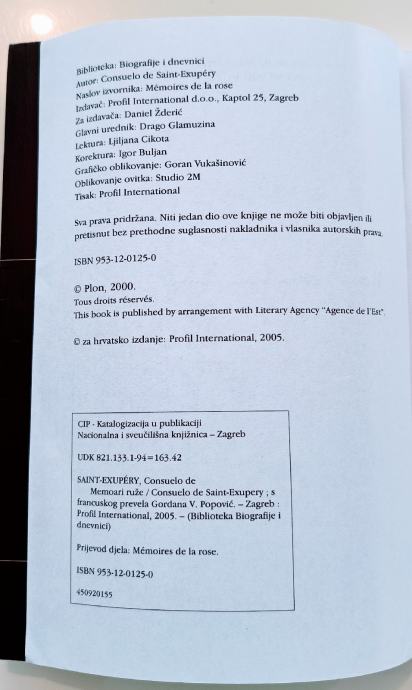 Biblioteka: Biografije i dnevnici
Autor: Consuelo de Saint-Exupéry
Naslov izvornika: Mémoires de la rose
Izdavač: Profil International d.o.o., Kaptol 25, Zagreb
Za izdavača: Daniel Žderić
Glavni urednik: Drago Glamuzina
Lektura: Ljiljana Cikota
Korektura: Igor Buljan
Grafičko oblikovanje: Goran Vukašinović
Oblikovanje ovitka: Studio 2M
Tisak: Profil International

Sva prava pridržana. Niti jedan dio ove knjige ne može biti objavljen ili pretisnut bez prethodne suglasnosti nakladnika i vlasnika autorskih prava.

ISBN 953-12-0125-0

© Plon, 2000.
Tous droits réservés.
This book is published by arrangement with Literary Agency "Agence de l'Est".

© za hrvatsko izdanje: Profil International, 2005.

CIP - Katalogizacija u publikaciji
Nacionalna i sveučilišna knjižnica – Zagreb

UDK 821.133.1-94=163.42

SAINT-EXUPÉRY, Consuelo de
Memoari ruže / Consuelo de Saint-Exupery ; s francuskog prevela Gordana V. Popović. – Zagreb : Profil International, 2005. – (Biblioteka Biografije i dnevnici)

Prijevod djela: Mémoires de la rose.

ISBN 953-12-0125-0

450920155